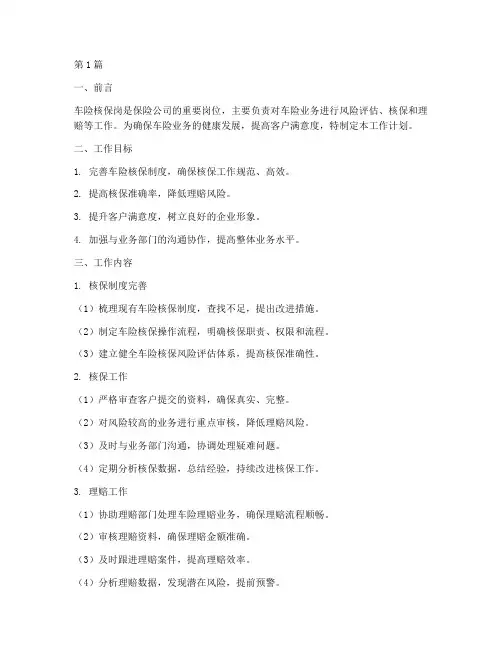 第1篇

一、前言

车险核保岗是保险公司的重要岗位，主要负责对车险业务进行风险评估、核保和理赔等工作。为确保车险业务的健康发展，提高客户满意度，特制定本工作计划。

二、工作目标

1. 完善车险核保制度，确保核保工作规范、高效。

2. 提高核保准确率，降低理赔风险。

3. 提升客户满意度，树立良好的企业形象。

4. 加强与业务部门的沟通协作，提高整体业务水平。

三、工作内容

1. 核保制度完善

（1）梳理现有车险核保制度，查找不足，提出改进措施。

（2）制定车险核保操作流程，明确核保职责、权限和流程。

（3）建立健全车险核保风险评估体系，提高核保准确性。

2. 核保工作

（1）严格审查客户提交的资料，确保真实、完整。

（2）对风险较高的业务进行重点审核，降低理赔风险。

（3）及时与业务部门沟通，协调处理疑难问题。

（4）定期分析核保数据，总结经验，持续改进核保工作。

3. 理赔工作

（1）协助理赔部门处理车险理赔业务，确保理赔流程顺畅。

（2）审核理赔资料，确保理赔金额准确。

（3）及时跟进理赔案件，提高理赔效率。

（4）分析理赔数据，发现潜在风险，提前预警。